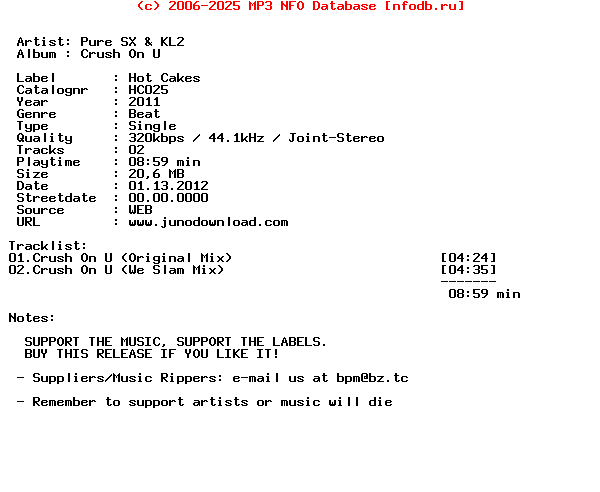 (c) 2006-2025 MP3 NFO Database [nfodb.ru]

Artist: Pure SX & KL2
Album : Crush On U

Label : Hot Cakes
Catalognr : HC025
Year : 2011
Genre : Beat
Type : Single
Quality : 320kbps / 44.1kHz / Joint-Stereo
Tracks : 02
Playtime : 08:59 min
Size : 20,6 MB
Date : 01.13.2012
Streetdate : 00.00.0000
Source : WEB
URL : www.junodownload.com

Tracklist:
01.Crush On U (Original Mix) [04:24]
02.Crush On U (We Slam Mix) [04:35]
-------
08:59 min

Notes:

SUPPORT THE MUSIC, SUPPORT THE LABELS.
BUY THIS RELEASE IF YOU LIKE IT!

- Suppliers/Music Rippers: e-mail us at bpm@bz.tc

- Remember to support artists or music will die